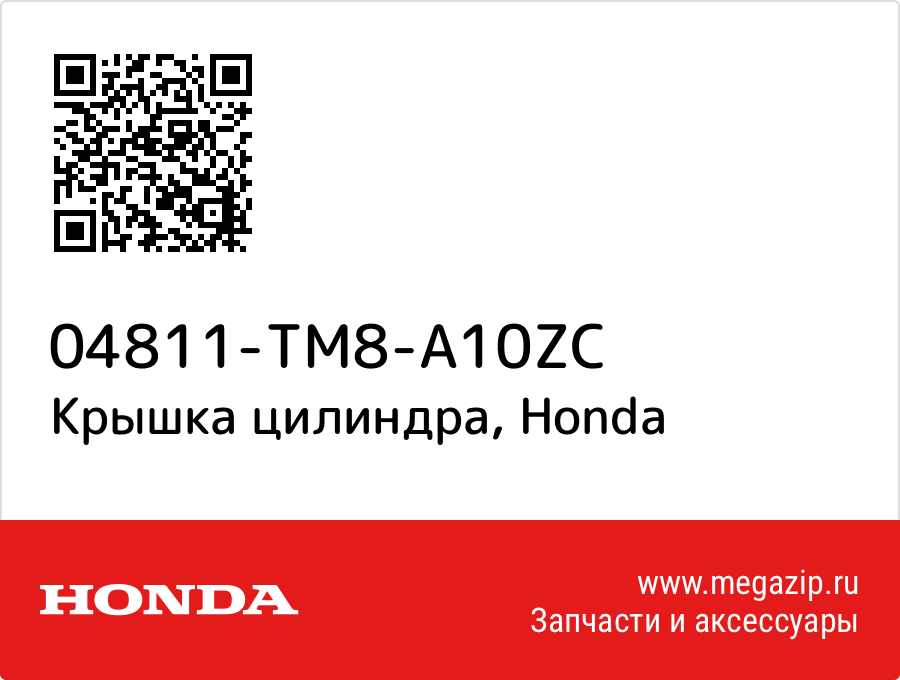 04811-TM8-A10ZC
Крышка цилиндра, Honda

HONDA

www.megazip.ru
Запчасти и аксессуары